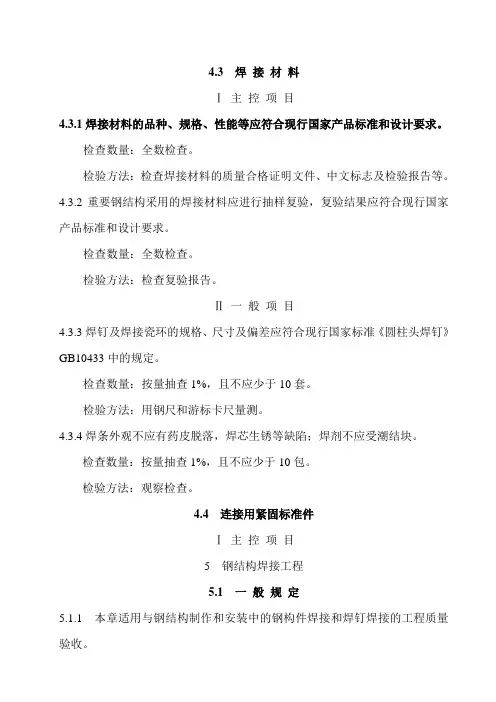 4.3 焊 接 材 料

Ⅰ 主 控 项 目

4.3.1 焊接材料的品种、规格、性能等应符合现行国家产品标准和设计要求。

检查数量：全数检查。

检验方法：检查焊接材料的质量合格证明文件、中文标志及检验报告等。

4.3.2 重要钢结构采用的焊接材料应进行抽样复验，复验结果应符合现行国家产品标准和设计要求。

检查数量：全数检查。

检验方法：检查复验报告。

Ⅱ 一 般 项 目

4.3.3 焊钉及焊接瓷环的规格、尺寸及偏差应符合现行国家标准《圆柱头焊钉》GB10433 中的规定。

检查数量：按量抽查 1%，且不应少于 10 套。

检验方法：用钢尺和游标卡尺量测。

4.3.4 焊条外观不应有药皮脱落，焊芯生锈等缺陷；焊剂不应受潮结块。

检查数量：按量抽查 1%，且不应少于 10 包。

检验方法：观察检查。

4.4 连接用紧固标准件

Ⅰ 主 控 项 目

5 钢结构焊接工程

5.1 一 般 规 定

5.1.1 本章适用与钢结构制作和安装中的钢构件焊接和焊钉焊接的工程质量验收。